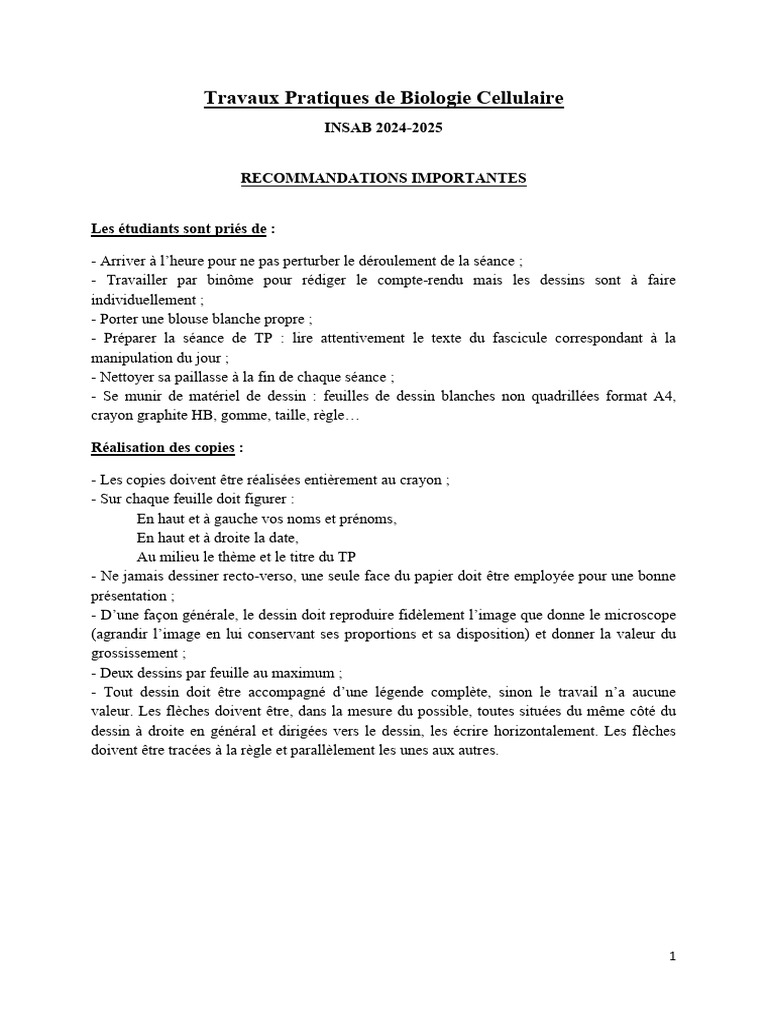 Travaux Pratiques de Biologie Cellulaire

INSAB 2024-2025

RECOMMANDATIONS IMPORTANTES

Les étudiants sont priés de :

- Arriver à l'heure pour ne pas perturber le déroulement de la séance ;
- Travailler par binôme pour rédiger le compte-rendu mais les dessins sont à faire individuellement ;
- Porter une blouse blanche propre ;
- Préparer la séance de TP : lire attentivement le texte du fascicule correspondant à la manipulation du jour ;
- Nettoyer sa paillasse à la fin de chaque séance ;
- Se munir de matériel de dessin : feuilles de dessin blanches non quadrillées format A4, crayon graphite HB, gomme, taille, règle…

Réalisation des copies :

- Les copies doivent être réalisées entièrement au crayon ;
- Sur chaque feuille doit figurer :
En haut et à gauche vos noms et prénoms,
En haut et à droite la date,
Au milieu le thème et le titre du TP
- Ne jamais dessiner recto-verso, une seule face du papier doit être employée pour une bonne présentation ;
- D'une façon générale, le dessin doit reproduire fidèlement l'image que donne le microscope (agrandir l'image en lui conservant ses proportions et sa disposition) et donner la valeur du grossissement ;
- Deux dessins par feuille au maximum ;
- Tout dessin doit être accompagné d'une légende complète, sinon le travail n'a aucune valeur. Les flèches doivent être, dans la mesure du possible, toutes situées du même côté du dessin à droite en général et dirigées vers le dessin, les écrire horizontalement. Les flèches doivent être tracées à la règle et parallèlement les unes aux autres.

1